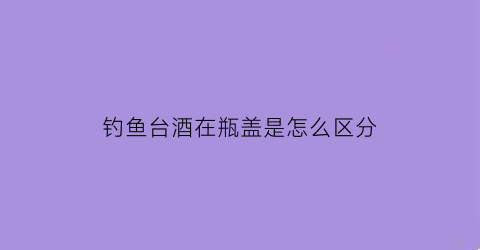 钓鱼台酒在瓶盖是怎么区分